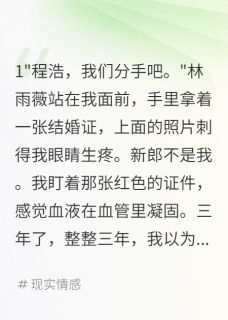 1"程浩，我们分手吧。"林雨薇站在我面前，手里拿着一张结婚证，上面的照片刺得我眼睛生疼。新郎不是我。我盯着那张红色的证件，感觉血液在血管里凝固。三年了，整整三年，我以为...

# 现实情感